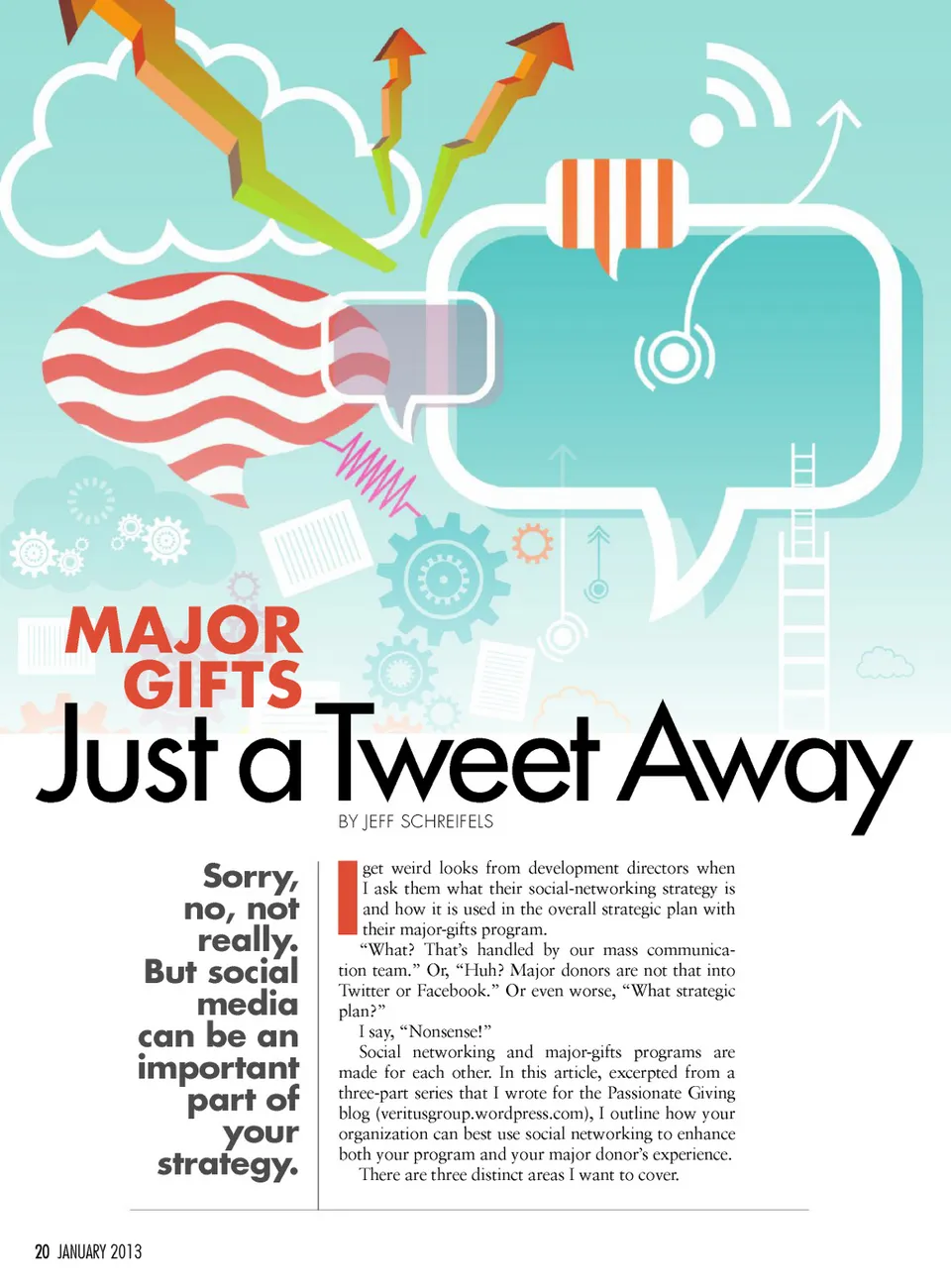 MAJOR GIFTS

Just a Tweet Away

BY JEFF SCHREIFELS

Sorry, no, not really. But social media can be an important part of your strategy.

I get weird looks from development directors when I ask them what their social-networking strategy is and how it is used in the overall strategic plan with their major-gifts program.

"What? That's handled by our mass communication team." Or, "Huh? Major donors are not that into Twitter or Facebook." Or even worse, "What strategic plan?"

I say, "Nonsense!"

Social networking and major-gifts programs are made for each other. In this article, excerpted from a three-part series that I wrote for the Passionate Giving blog (veritusgroup.wordpress.com), I outline how your organization can best use social networking to enhance both your program and your major donor's experience.

There are three distinct areas I want to cover.

20 JANUARY 2013